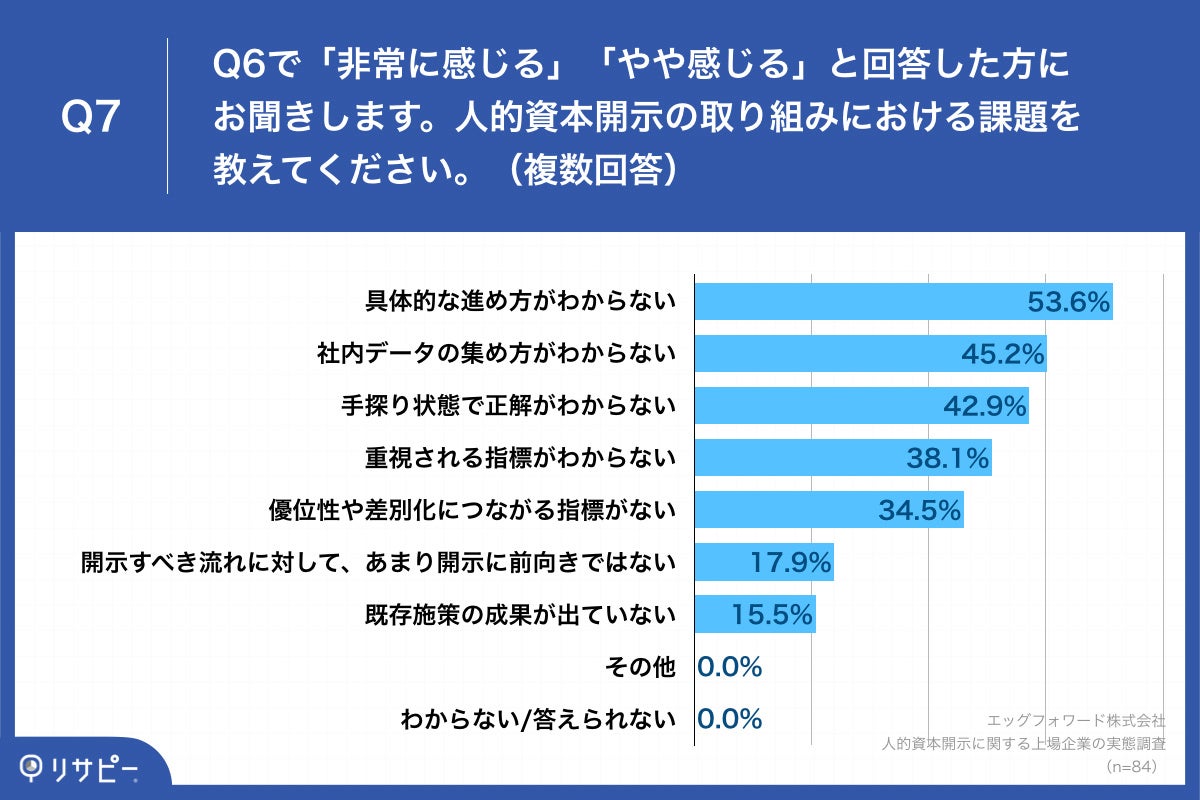 Q7

Q6で「非常に感じる」「やや感じる」と回答した方にお聞きします。人的資本開示の取り組みにおける課題を教えてください。（複数回答）

具体的な進め方がわからない 53.6%
社内データの集め方がわからない 45.2%
手探り状態で正解がわからない 42.9%
重視される指標がわからない 38.1%
優位性や差別化につながる指標がない 34.5%
開示すべき流れに対して、あまり開示に前向きではない 17.9%
既存施策の成果が出ていない 15.5%
その他 0.0%
わからない/答えられない 0.0%

エッグフォワード株式会社
人的資本開示に関する上場企業の実態調査
（n=84）

リサピー